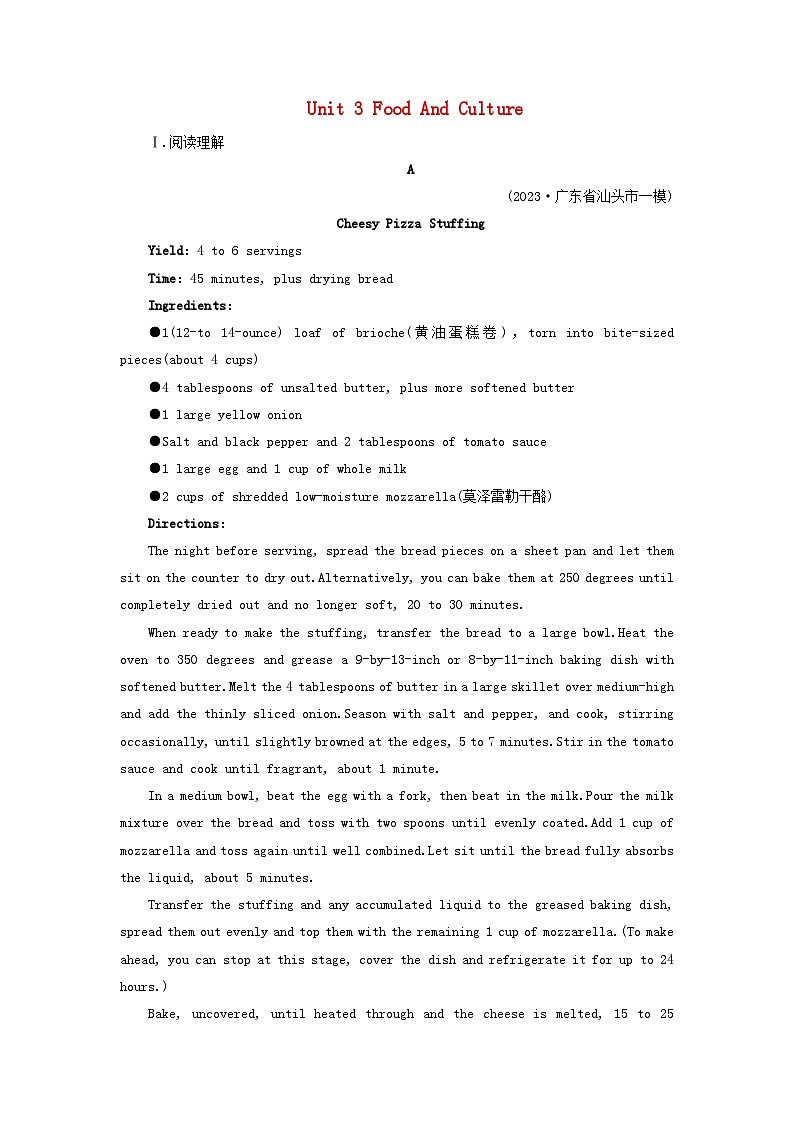 Unit 3 Food And Culture

Ⅰ.阅读理解

A

(2023·广东省汕头市一模)

Cheesy Pizza Stuffing

Yield: 4 to 6 servings

Time: 45 minutes, plus drying bread

Ingredients:

●1(12-to 14-ounce) loaf of brioche(黄油蛋糕卷), torn into bite-sized pieces(about 4 cups)

●4 tablespoons of unsalted butter, plus more softened butter

●1 large yellow onion

●Salt and black pepper and 2 tablespoons of tomato sauce

●1 large egg and 1 cup of whole milk

●2 cups of shredded low-moisture mozzarella(莫泽雷勒干酪)

Directions:

The night before serving, spread the bread pieces on a sheet pan and let them sit on the counter to dry out.Alternatively, you can bake them at 250 degrees until completely dried out and no longer soft, 20 to 30 minutes.

When ready to make the stuffing, transfer the bread to a large bowl.Heat the oven to 350 degrees and grease a 9-by-13-inch or 8-by-11-inch baking dish with softened butter.Melt the 4 tablespoons of butter in a large skillet over medium-high and add the thinly sliced onion.Season with salt and pepper, and cook, stirring occasionally, until slightly browned at the edges, 5 to 7 minutes.Stir in the tomato sauce and cook until fragrant, about 1 minute.

In a medium bowl, beat the egg with a fork, then beat in the milk.Pour the milk mixture over the bread and toss with two spoons until evenly coated.Add 1 cup of mozzarella and toss again until well combined.Let sit until the bread fully absorbs the liquid, about 5 minutes.

Transfer the stuffing and any accumulated liquid to the greased baking dish, spread them out evenly and top them with the remaining 1 cup of mozzarella.(To make ahead, you can stop at this stage, cover the dish and refrigerate it for up to 24 hours.)

Bake, uncovered, until heated through and the cheese is melted, 15 to 25